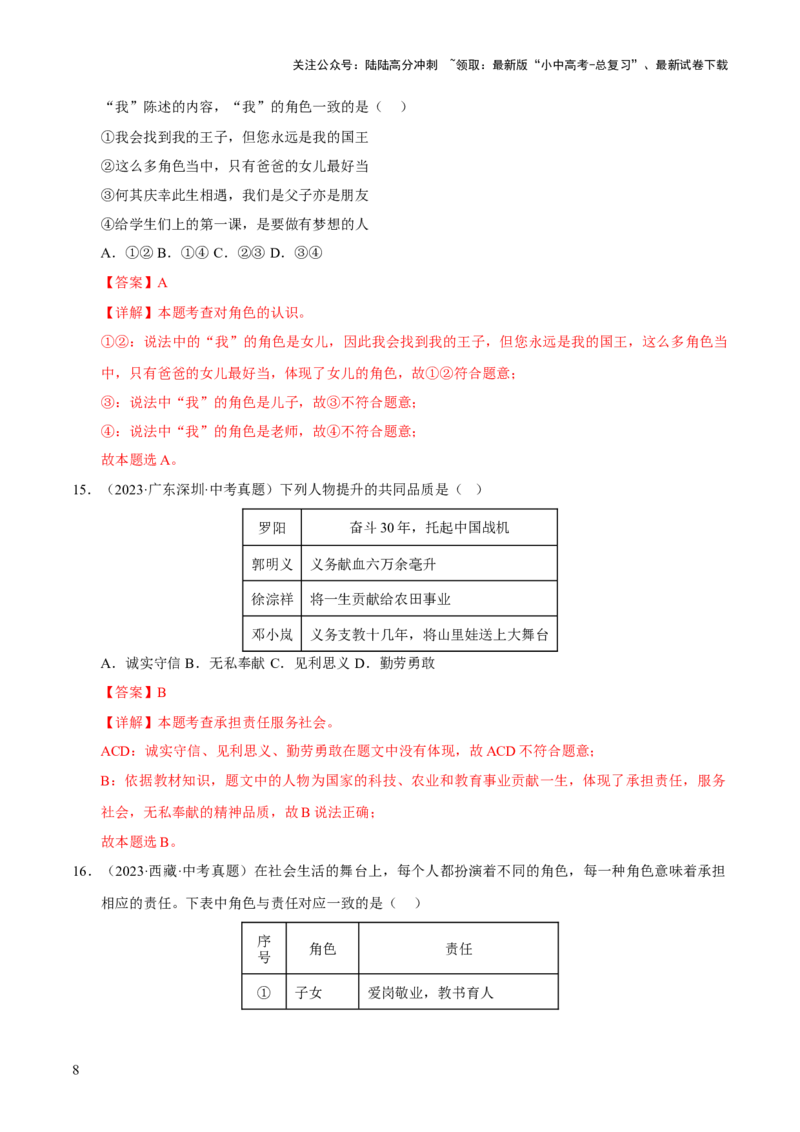 关注公众号：陆陆高分冲刺 ~领取：最新版“小中高考-总复习”、最新试卷下载

“我”陈述的内容，“我”的角色一致的是（ ）

①我会找到我的王子，但您永远是我的国王

②这么多角色当中，只有爸爸的女儿最好当

③何其庆幸此生相遇，我们是父子亦是朋友

④给学生们上的第一课，是要做有梦想的人

A．①② B．①④ C．②③ D．③④

【答案】A

【详解】本题考查对角色的认识。

①②：说法中的“我”的角色是女儿，因此我会找到我的王子，但您永远是我的国王，这么多角色当中，只有爸爸的女儿最好当，体现了女儿的角色，故①②符合题意；

③：说法中“我”的角色是儿子，故③不符合题意；

④：说法中“我”的角色是老师，故④不符合题意；

故本题选A。

15．（2023·广东深圳·中考真题）下列人物提升的共同品质是（ ）

| 罗阳 | 奋斗30年，托起中国战机 |
|---|---|
| 郭明义 | 义务献血六万余毫升 |
| 徐淙祥 | 将一生贡献给农田事业 |
| 邓小岚 | 义务支教十几年，将山里娃送上大舞台 |

A．诚实守信 B．无私奉献 C．见利思义 D．勤劳勇敢

【答案】B

【详解】本题考查承担责任服务社会。

ACD：诚实守信、见利思义、勤劳勇敢在题文中没有体现，故ACD不符合题意；

B：依据教材知识，题文中的人物为国家的科技、农业和教育事业贡献一生，体现了承担责任，服务社会，无私奉献的精神品质，故B说法正确；

故本题选B。

16．（2023·西藏·中考真题）在社会生活的舞台上，每个人都扮演着不同的角色，每一种角色意味着承担相应的责任。下表中角色与责任对应一致的是（ ）

| 序号 | 角色 | 责任 |
|---|---|---|
| ① | 子女 | 爱岗敬业，教书育人 |

8